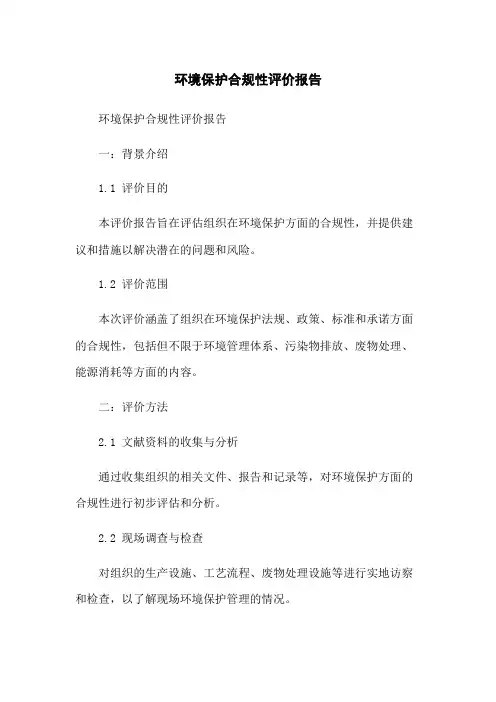 环境保护合规性评价报告

环境保护合规性评价报告

一：背景介绍

1.1 评价目的

本评价报告旨在评估组织在环境保护方面的合规性，并提供建议和措施以解决潜在的问题和风险。

1.2 评价范围

本次评价涵盖了组织在环境保护法规、政策、标准和承诺方面的合规性，包括但不限于环境管理体系、污染物排放、废物处理、能源消耗等方面的内容。

二：评价方法

2.1 文献资料的收集与分析

通过收集组织的相关文件、报告和记录等，对环境保护方面的合规性进行初步评估和分析。

2.2 现场调查与检查

对组织的生产设施、工艺流程、废物处理设施等进行实地访察和检查，以了解现场环境保护管理的情况。